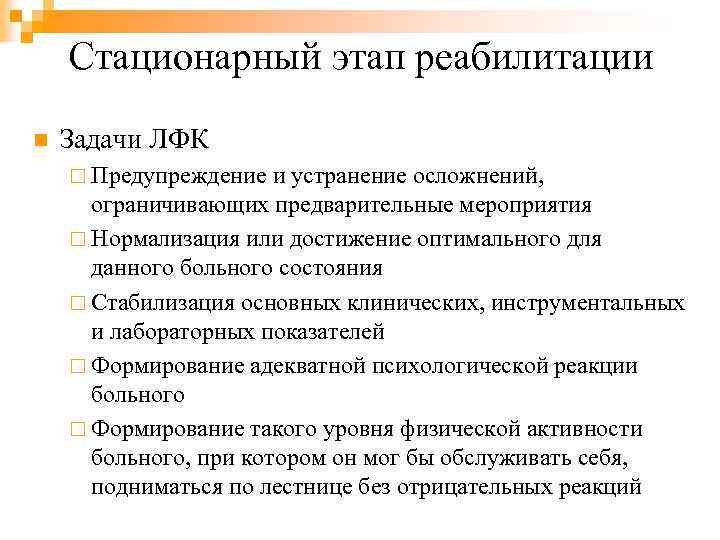 Стационарный этап реабилитации

Задачи ЛФК

Предупреждение и устранение осложнений, ограничивающих предварительные мероприятия

Нормализация или достижение оптимального для данного больного состояния

Стабилизация основных клинических, инструментальных и лабораторных показателей

Формирование адекватной психологической реакции больного

Формирование такого уровня физической активности больного, при котором он мог бы обслуживать себя, подниматься по лестнице без отрицательных реакций